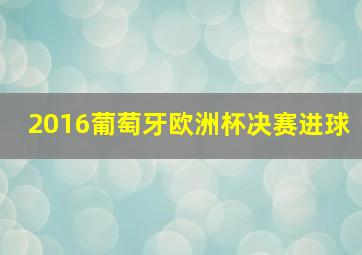 2016葡萄牙欧洲杯决赛进球